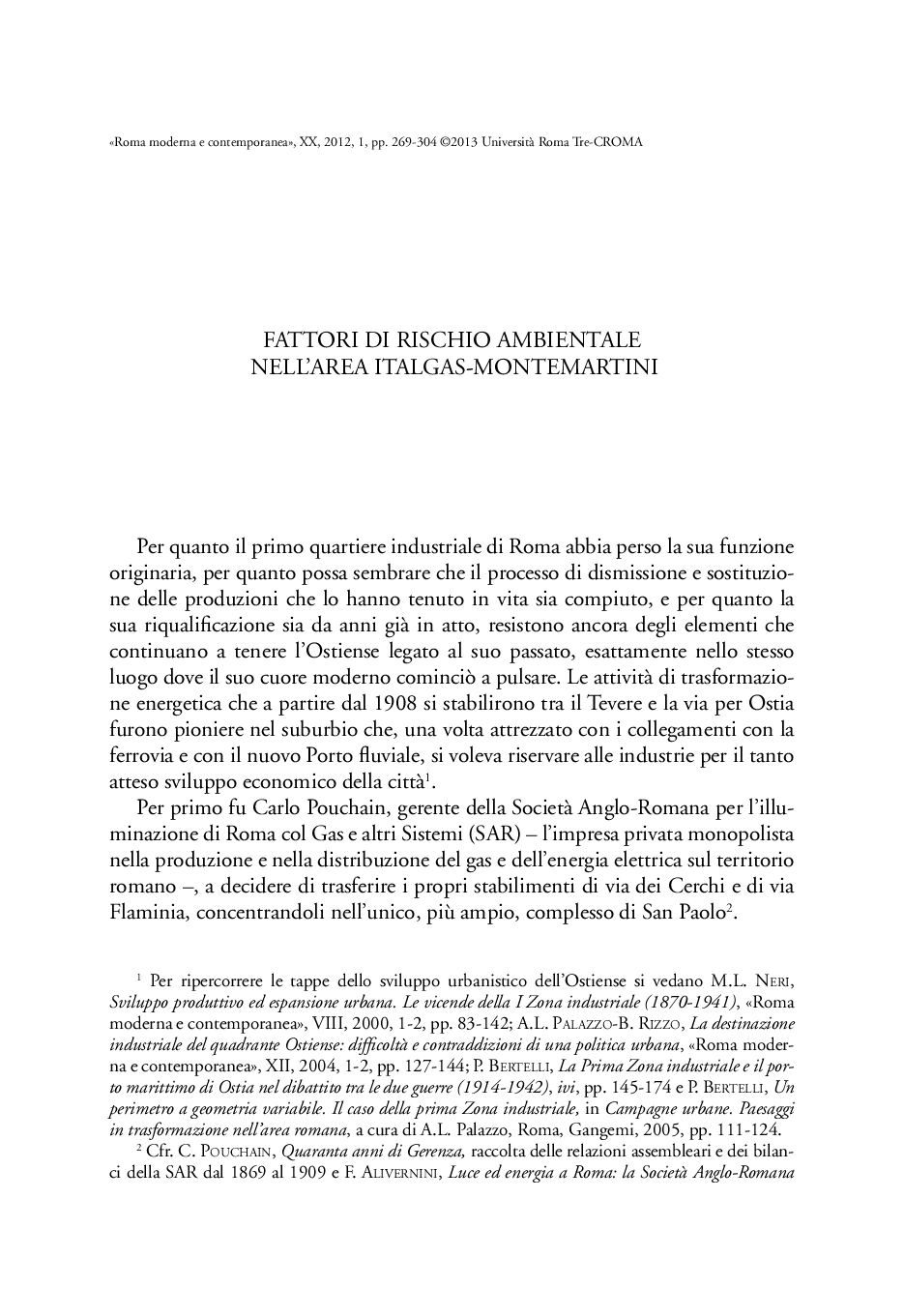 «Roma moderna e contemporanea», XX, 2012, 1, pp. 269-304 ©2013 Università Roma Tre-CROMA

FATTORI DI RISCHIO AMBIENTALE
NELL'AREA ITALGAS-MONTEMARTINI

Per quanto il primo quartiere industriale di Roma abbia perso la sua funzione originaria, per quanto possa sembrare che il processo di dismissione e sostituzione delle produzioni che lo hanno tenuto in vita sia compiuto, e per quanto la sua riqualificazione sia da anni già in atto, resistono ancora degli elementi che continuano a tenere l'Ostiense legato al suo passato, esattamente nello stesso luogo dove il suo cuore moderno cominciò a pulsare. Le attività di trasformazione energetica che a partire dal 1908 si stabilirono tra il Tevere e la via per Ostia furono pioniere nel suburbio che, una volta attrezzato con i collegamenti con la ferrovia e con il nuovo Porto fluviale, si voleva riservare alle industrie per il tanto atteso sviluppo economico della città$^1$.

Per primo fu Carlo Pouchain, gerente della Società Anglo-Romana per l'illuminazione di Roma col Gas e altri Sistemi (SAR) – l'impresa privata monopolista nella produzione e nella distribuzione del gas e dell'energia elettrica sul territorio romano –, a decidere di trasferire i propri stabilimenti di via dei Cerchi e di via Flaminia, concentrandoli nell'unico, più ampio, complesso di San Paolo$^2$.

$^1$ Per ripercorrere le tappe dello sviluppo urbanistico dell'Ostiense si vedano M.L. Neri, Sviluppo produttivo ed espansione urbana. Le vicende della I Zona industriale (1870-1941), «Roma moderna e contemporanea», VIII, 2000, 1-2, pp. 83-142; A.L. Palazzo-B. Rizzo, La destinazione industriale del quadrante Ostiense: difficoltà e contraddizioni di una politica urbana, «Roma moderna e contemporanea», XII, 2004, 1-2, pp. 127-144; P. Bertelli, La Prima Zona industriale e il porto marittimo di Ostia nel dibattito tra le due guerre (1914-1942), ivi, pp. 145-174 e P. Bertelli, Un perimetro a geometria variabile. Il caso della prima Zona industriale, in Campagne urbane. Paesaggi in trasformazione nell'area romana, a cura di A.L. Palazzo, Roma, Gangemi, 2005, pp. 111-124.

$^2$ Cfr. C. Pouchain, Quaranta anni di Gerenza, raccolta delle relazioni assembleari e dei bilanci della SAR dal 1869 al 1909 e F. Alivernini, Luce ed energia a Roma: la Società Anglo-Romana